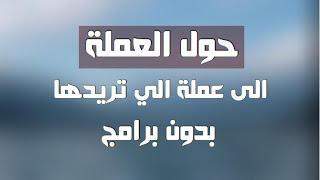 حول العملة

الى عملة الي تريدها

بدون برامج